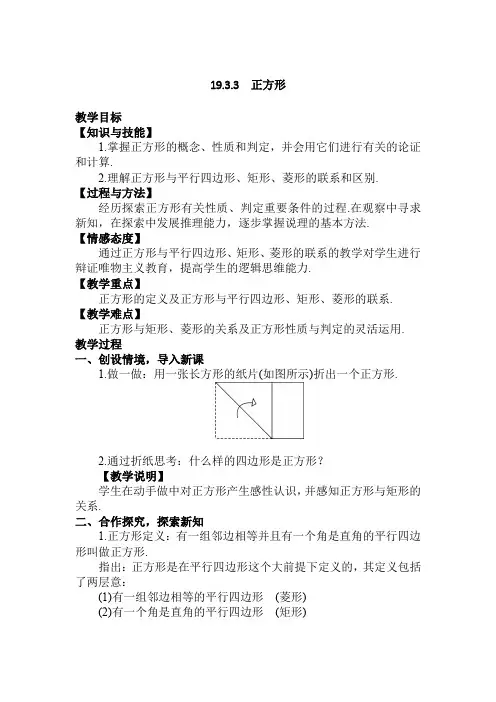 19.3.3　正方形

教学目标
【知识与技能】
1.掌握正方形的概念、性质和判定，并会用它们进行有关的论证和计算.
2.理解正方形与平行四边形、矩形、菱形的联系和区别.
【过程与方法】
经历探索正方形有关性质、判定重要条件的过程.在观察中寻求新知，在探索中发展推理能力，逐步掌握说理的基本方法.
【情感态度】
通过正方形与平行四边形、矩形、菱形的联系的教学对学生进行辩证唯物主义教育，提高学生的逻辑思维能力.
【教学重点】
正方形的定义及正方形与平行四边形、矩形、菱形的联系.
【教学难点】
正方形与矩形、菱形的关系及正方形性质与判定的灵活运用.
教学过程
一、创设情境，导入新课
1.做一做：用一张长方形的纸片(如图所示)折出一个正方形.

2.通过折纸思考：什么样的四边形是正方形？
【教学说明】
学生在动手做中对正方形产生感性认识，并感知正方形与矩形的关系.
二、合作探究，探索新知
1.正方形定义：有一组邻边相等并且有一个角是直角的平行四边形叫做正方形.
指出：正方形是在平行四边形这个大前提下定义的，其定义包括了两层意：
(1)有一组邻边相等的平行四边形　(菱形)
(2)有一个角是直角的平行四边形　(矩形)